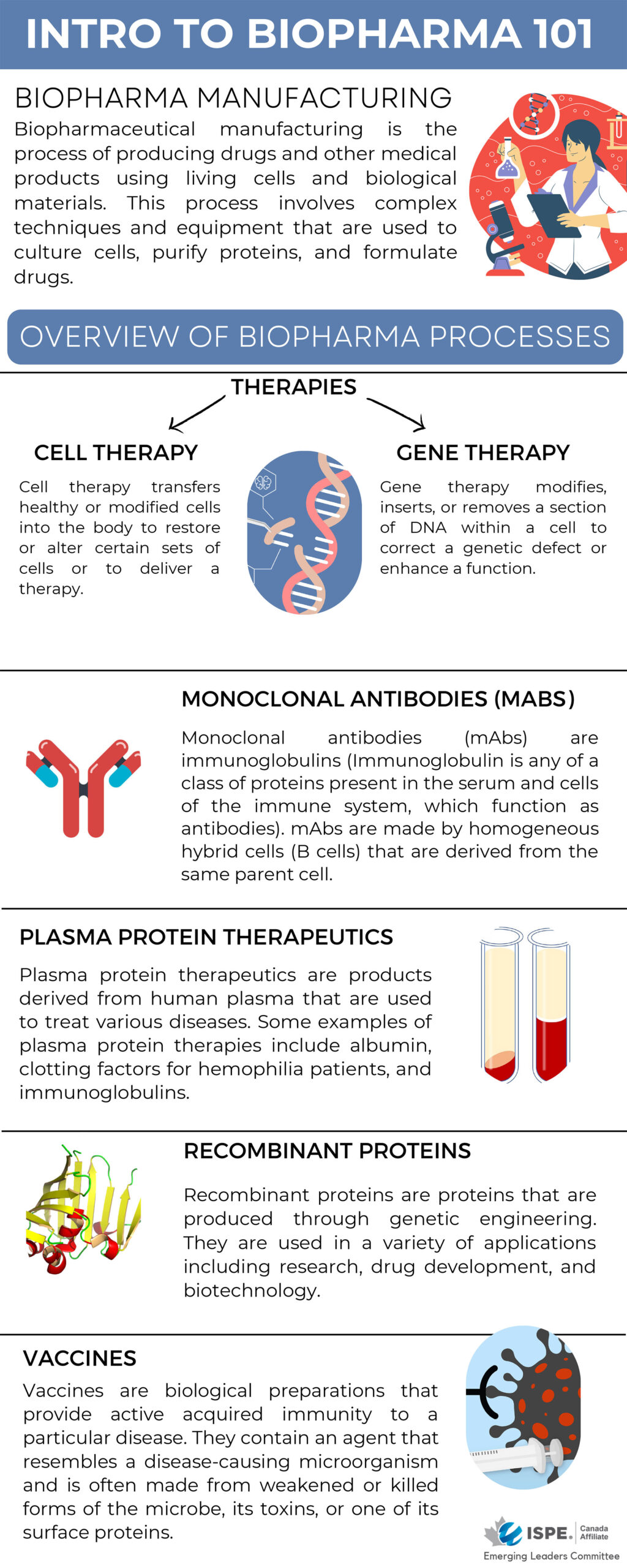 INTRO TO BIOPHARMA 101

BIOPHARMA MANUFACTURING

Biopharmaceutical manufacturing is the process of producing drugs and other medical products using living cells and biological materials. This process involves complex techniques and equipment that are used to culture cells, purify proteins, and formulate drugs.

OVERVIEW OF BIOPHARMA PROCESSES

THERAPIES

CELL THERAPY

Cell therapy transfers healthy or modified cells into the body to restore or alter certain sets of cells or to deliver a therapy.

GENE THERAPY

Gene therapy modifies, inserts, or removes a section of DNA within a cell to correct a genetic defect or enhance a function.

MONOCLONAL ANTIBODIES (MABS)

Monoclonal antibodies (mAbs) are immunoglobulins (Immunoglobulin is any of a class of proteins present in the serum and cells of the immune system, which function as antibodies). mAbs are made by homogeneous hybrid cells (B cells) that are derived from the same parent cell.

PLASMA PROTEIN THERAPEUTICS

Plasma protein therapeutics are products derived from human plasma that are used to treat various diseases. Some examples of plasma protein therapies include albumin, clotting factors for hemophilia patients, and immunoglobulins.

RECOMBINANT PROTEINS

Recombinant proteins are proteins that are produced through genetic engineering. They are used in a variety of applications including research, drug development, and biotechnology.

VACCINES

Vaccines are biological preparations that provide active acquired immunity to a particular disease. They contain an agent that resembles a disease-causing microorganism and is often made from weakened or killed forms of the microbe, its toxins, or one of its surface proteins.

ISPE. Canada Affiliate
Emerging Leaders Committee